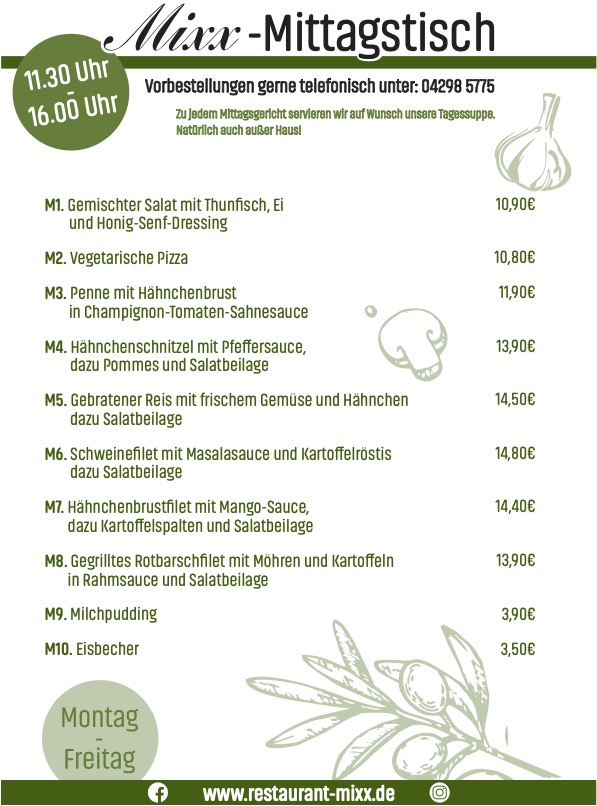 Mixx -Mittagstisch

11.30 Uhr
-
16.00 Uhr

Vorbestellungen gerne telefonisch unter: 04298 5775

Zu jedem Mittagsgericht servieren wir auf Wunsch unsere Tagessuppe. Natürlich auch außer Haus!

M1. Gemischter Salat mit Thunfisch, Ei und Honig-Senf-Dressing 10,90€

M2. Vegetarische Pizza 10,80€

M3. Penne mit Hähnchenbrust in Champignon-Tomaten-Sahnesauce 11,90€

M4. Hähnchenschnitzel mit Pfeffersauce, dazu Pommes und Salatbeilage 13,90€

M5. Gebratener Reis mit frischem Gemüse und Hähnchen dazu Salatbeilage 14,50€

M6. Schweinefilet mit Masalasauce und Kartoffelröstis dazu Salatbeilage 14,80€

M7. Hähnchenbrustfilet mit Mango-Sauce, dazu Kartoffelspalten und Salatbeilage 14,40€

M8. Gegrilltes Rotbarschfilet mit Möhren und Kartoffeln in Rahmsauce und Salatbeilage 13,90€

M9. Milchpudding 3,90€

M10. Eisbecher 3,50€

Montag
-
Freitag

www.restaurant-mixx.de